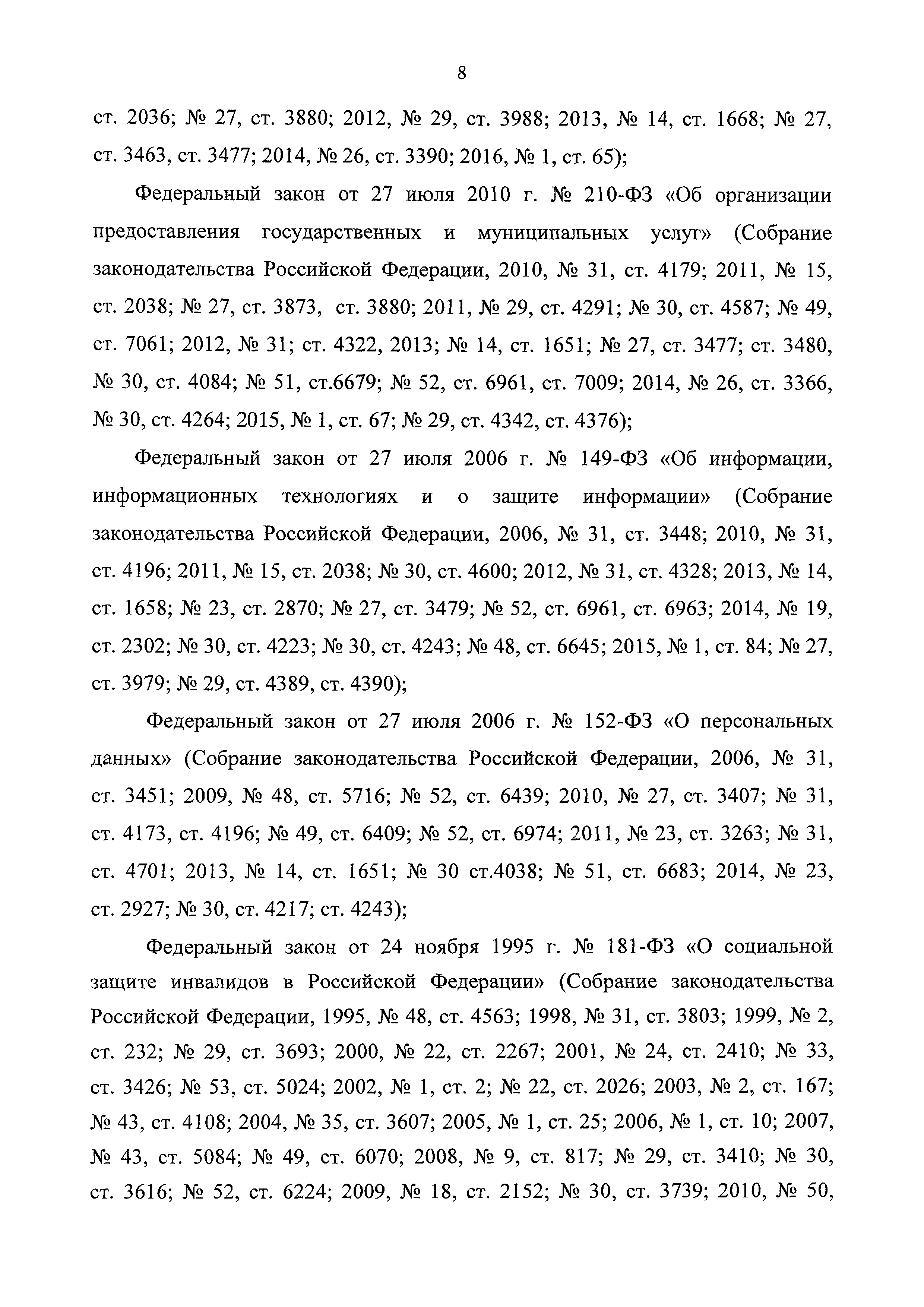 8

ст. 2036; № 27, ст. 3880; 2012, № 29, ст. 3988; 2013, № 14, ст. 1668; № 27, ст. 3463, ст. 3477; 2014, № 26, ст. 3390; 2016, № 1, ст. 65);

Федеральный закон от 27 июля 2010 г. № 210-ФЗ «Об организации предоставления государственных и муниципальных услуг» (Собрание законодательства Российской Федерации, 2010, № 31, ст. 4179; 2011, № 15, ст. 2038; № 27, ст. 3873, ст. 3880; 2011, № 29, ст. 4291; № 30, ст. 4587; № 49, ст. 7061; 2012, № 31; ст. 4322, 2013; № 14, ст. 1651; № 27, ст. 3477; ст. 3480, № 30, ст. 4084; № 51, ст.6679; № 52, ст. 6961, ст. 7009; 2014, № 26, ст. 3366, № 30, ст. 4264; 2015, № 1, ст. 67; № 29, ст. 4342, ст. 4376);

Федеральный закон от 27 июля 2006 г. № 149-ФЗ «Об информации, информационных технологиях и о защите информации» (Собрание законодательства Российской Федерации, 2006, № 31, ст. 3448; 2010, № 31, ст. 4196; 2011, № 15, ст. 2038; № 30, ст. 4600; 2012, № 31, ст. 4328; 2013, № 14, ст. 1658; № 23, ст. 2870; № 27, ст. 3479; № 52, ст. 6961, ст. 6963; 2014, № 19, ст. 2302; № 30, ст. 4223; № 30, ст. 4243; № 48, ст. 6645; 2015, № 1, ст. 84; № 27, ст. 3979; № 29, ст. 4389, ст. 4390);

Федеральный закон от 27 июля 2006 г. № 152-ФЗ «О персональных данных» (Собрание законодательства Российской Федерации, 2006, № 31, ст. 3451; 2009, № 48, ст. 5716; № 52, ст. 6439; 2010, № 27, ст. 3407; № 31, ст. 4173, ст. 4196; № 49, ст. 6409; № 52, ст. 6974; 2011, № 23, ст. 3263; № 31, ст. 4701; 2013, № 14, ст. 1651; № 30 ст.4038; № 51, ст. 6683; 2014, № 23, ст. 2927; № 30, ст. 4217; ст. 4243);

Федеральный закон от 24 ноября 1995 г. № 181-ФЗ «О социальной защите инвалидов в Российской Федерации» (Собрание законодательства Российской Федерации, 1995, № 48, ст. 4563; 1998, № 31, ст. 3803; 1999, № 2, ст. 232; № 29, ст. 3693; 2000, № 22, ст. 2267; 2001, № 24, ст. 2410; № 33, ст. 3426; № 53, ст. 5024; 2002, № 1, ст. 2; № 22, ст. 2026; 2003, № 2, ст. 167; № 43, ст. 4108; 2004, № 35, ст. 3607; 2005, № 1, ст. 25; 2006, № 1, ст. 10; 2007, № 43, ст. 5084; № 49, ст. 6070; 2008, № 9, ст. 817; № 29, ст. 3410; № 30, ст. 3616; № 52, ст. 6224; 2009, № 18, ст. 2152; № 30, ст. 3739; 2010, № 50,